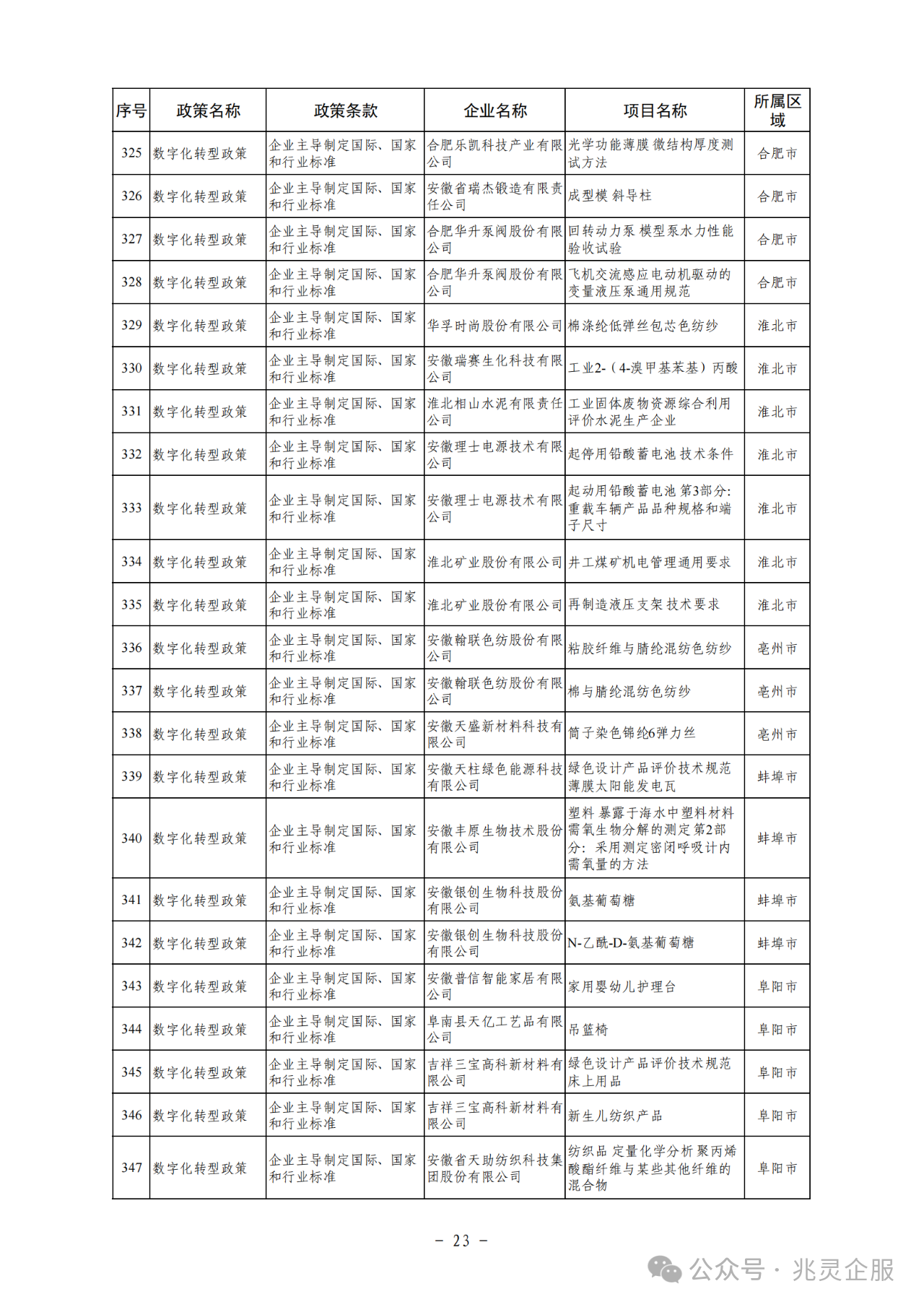 | 序号 | 政策名称 | 政策条款 | 企业名称 | 项目名称 | 所属区域 |
|---|---|---|---|---|---|
| 325 | 数字化转型政策 | 企业主导制定国际、国家和行业标准 | 合肥乐凯科技产业有限公司 | 光学功能薄膜 微结构厚度测试方法 | 合肥市 |
| 326 | 数字化转型政策 | 企业主导制定国际、国家和行业标准 | 安徽省瑞杰锻造有限责任公司 | 成型模 斜导柱 | 合肥市 |
| 327 | 数字化转型政策 | 企业主导制定国际、国家和行业标准 | 合肥华升泵阀股份有限公司 | 回转动力泵 模型泵水力性能验收试验 | 合肥市 |
| 328 | 数字化转型政策 | 企业主导制定国际、国家和行业标准 | 合肥华升泵阀股份有限公司 | 飞机交流感应电动机驱动的变量液压泵通用规范 | 合肥市 |
| 329 | 数字化转型政策 | 企业主导制定国际、国家和行业标准 | 华孚时尚股份有限公司 | 棉涤纶低弹丝包芯色纺纱 | 淮北市 |
| 330 | 数字化转型政策 | 企业主导制定国际、国家和行业标准 | 安徽瑞赛生化科技有限公司 | 工业2-（4-溴甲基苯基）丙酸 | 淮北市 |
| 331 | 数字化转型政策 | 企业主导制定国际、国家和行业标准 | 淮北相山水泥有限责任公司 | 工业固体废物资源综合利用评价水泥生产企业 | 淮北市 |
| 332 | 数字化转型政策 | 企业主导制定国际、国家和行业标准 | 安徽理士电源技术有限公司 | 起停用铅酸蓄电池 技术条件 | 淮北市 |
| 333 | 数字化转型政策 | 企业主导制定国际、国家和行业标准 | 安徽理士电源技术有限公司 | 起动用铅酸蓄电池 第3部分：重载车辆产品品种规格和端子尺寸 | 淮北市 |
| 334 | 数字化转型政策 | 企业主导制定国际、国家和行业标准 | 淮北矿业股份有限公司 | 井工煤矿机电管理通用要求 | 淮北市 |
| 335 | 数字化转型政策 | 企业主导制定国际、国家和行业标准 | 淮北矿业股份有限公司 | 再制造液压支架 技术要求 | 淮北市 |
| 336 | 数字化转型政策 | 企业主导制定国际、国家和行业标准 | 安徽翰联色纺股份有限公司 | 粘胶纤维与腈纶混纺色纺纱 | 亳州市 |
| 337 | 数字化转型政策 | 企业主导制定国际、国家和行业标准 | 安徽翰联色纺股份有限公司 | 棉与腈纶混纺色纺纱 | 亳州市 |
| 338 | 数字化转型政策 | 企业主导制定国际、国家和行业标准 | 安徽天盛新材料科技有限公司 | 筒子染色锦纶6弹力丝 | 亳州市 |
| 339 | 数字化转型政策 | 企业主导制定国际、国家和行业标准 | 安徽天柱绿色能源科技有限公司 | 绿色设计产品评价技术规范 薄膜太阳能发电瓦 | 蚌埠市 |
| 340 | 数字化转型政策 | 企业主导制定国际、国家和行业标准 | 安徽丰原生物技术股份有限公司 | 塑料 暴露于海水中塑料材料需氧生物分解的测定 第2部分：采用测定密闭呼吸计内需氧量的方法 | 蚌埠市 |
| 341 | 数字化转型政策 | 企业主导制定国际、国家和行业标准 | 安徽银创生物科技股份有限公司 | 氨基葡萄糖 | 蚌埠市 |
| 342 | 数字化转型政策 | 企业主导制定国际、国家和行业标准 | 安徽银创生物科技股份有限公司 | N-乙酰-D-氨基葡萄糖 | 蚌埠市 |
| 343 | 数字化转型政策 | 企业主导制定国际、国家和行业标准 | 安徽普信智能家居有限公司 | 家用婴幼儿护理台 | 阜阳市 |
| 344 | 数字化转型政策 | 企业主导制定国际、国家和行业标准 | 阜南县天亿工艺品有限公司 | 吊篮椅 | 阜阳市 |
| 345 | 数字化转型政策 | 企业主导制定国际、国家和行业标准 | 吉祥三宝高科新材料有限公司 | 绿色设计产品评价技术规范 床上用品 | 阜阳市 |
| 346 | 数字化转型政策 | 企业主导制定国际、国家和行业标准 | 吉祥三宝高科新材料有限公司 | 新生儿纺织产品 | 阜阳市 |
| 347 | 数字化转型政策 | 企业主导制定国际、国家和行业标准 | 安徽省天助纺织科技集团股份有限公司 | 纺织品 定量化学分析 聚丙烯酸酯纤维与某些其他纤维的混合物 | 阜阳市 |

- 23 -

公众号 · 兆灵企服